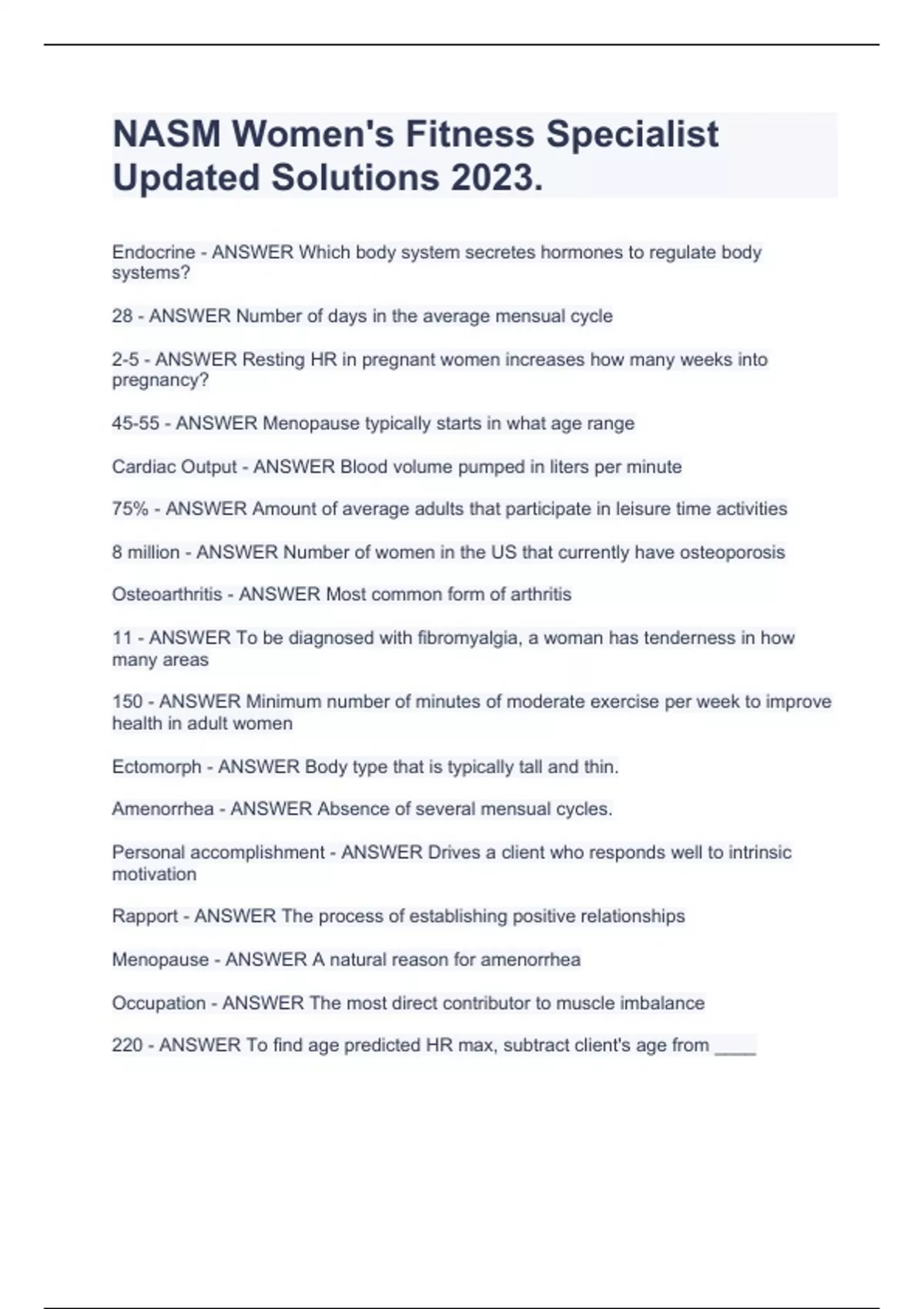 NASM Women's Fitness Specialist Updated Solutions 2023.

Endocrine - ANSWER Which body system secretes hormones to regulate body systems?

28 - ANSWER Number of days in the average mensual cycle

2-5 - ANSWER Resting HR in pregnant women increases how many weeks into pregnancy?

45-55 - ANSWER Menopause typically starts in what age range

Cardiac Output - ANSWER Blood volume pumped in liters per minute

75% - ANSWER Amount of average adults that participate in leisure time activities

8 million - ANSWER Number of women in the US that currently have osteoporosis

Osteoarthritis - ANSWER Most common form of arthritis

11 - ANSWER To be diagnosed with fibromyalgia, a woman has tenderness in how many areas

150 - ANSWER Minimum number of minutes of moderate exercise per week to improve health in adult women

Ectomorph - ANSWER Body type that is typically tall and thin.

Amenorrhea - ANSWER Absence of several mensual cycles.

Personal accomplishment - ANSWER Drives a client who responds well to intrinsic motivation

Rapport - ANSWER The process of establishing positive relationships

Menopause - ANSWER A natural reason for amenorrhea

Occupation - ANSWER The most direct contributor to muscle imbalance

220 - ANSWER To find age predicted HR max, subtract client's age from ____